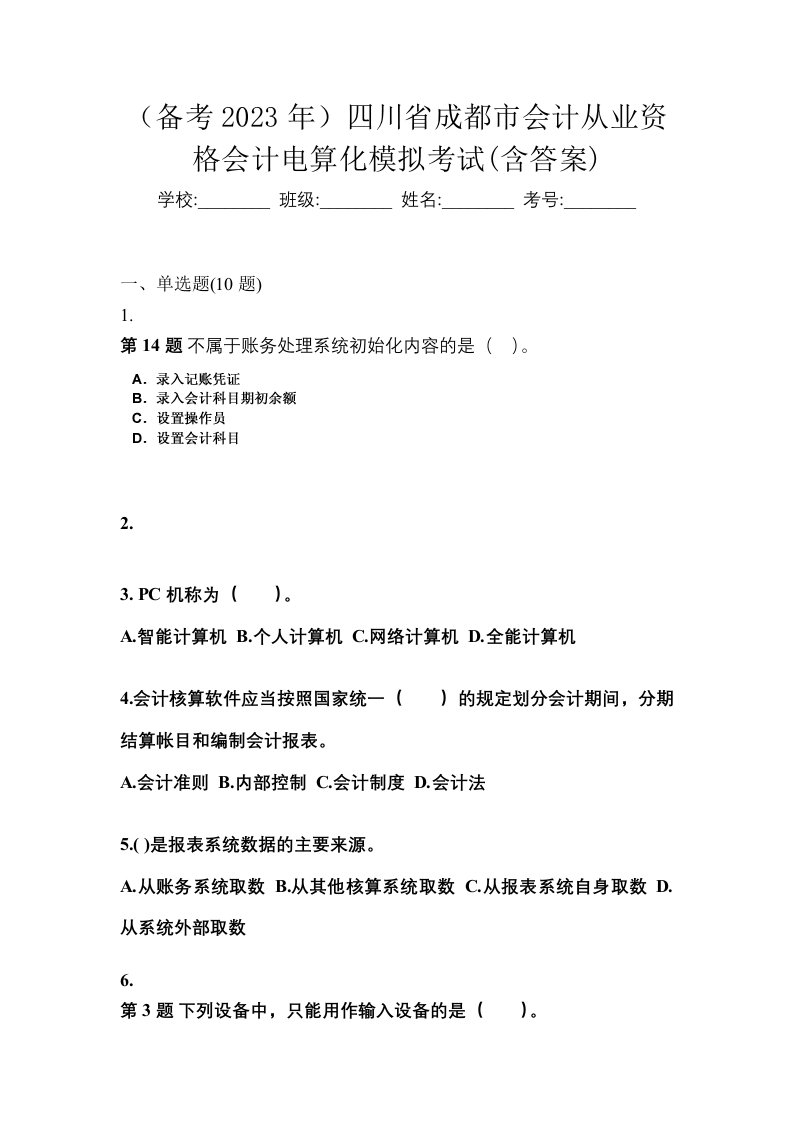 （备考 2023 年）四川省成都市会计从业资格会计电算化模拟考试(含答案)

学校:________ 班级:________ 姓名:________ 考号:________

一、单选题(10 题)

1.

第 14 题 不属于账务处理系统初始化内容的是（ ）。

A．录入记账凭证
B．录入会计科目期初余额
C．设置操作员
D．设置会计科目

2.

3. PC 机称为（ ）。

A.智能计算机 B.个人计算机 C.网络计算机 D.全能计算机

4.会计核算软件应当按照国家统一（ ）的规定划分会计期间，分期结算帐目和编制会计报表。

A.会计准则 B.内部控制 C.会计制度 D.会计法

5.( )是报表系统数据的主要来源。

A.从账务系统取数 B.从其他核算系统取数 C.从报表系统自身取数 D.从系统外部取数

6.

第 3 题 下列设备中，只能用作输入设备的是（ ）。